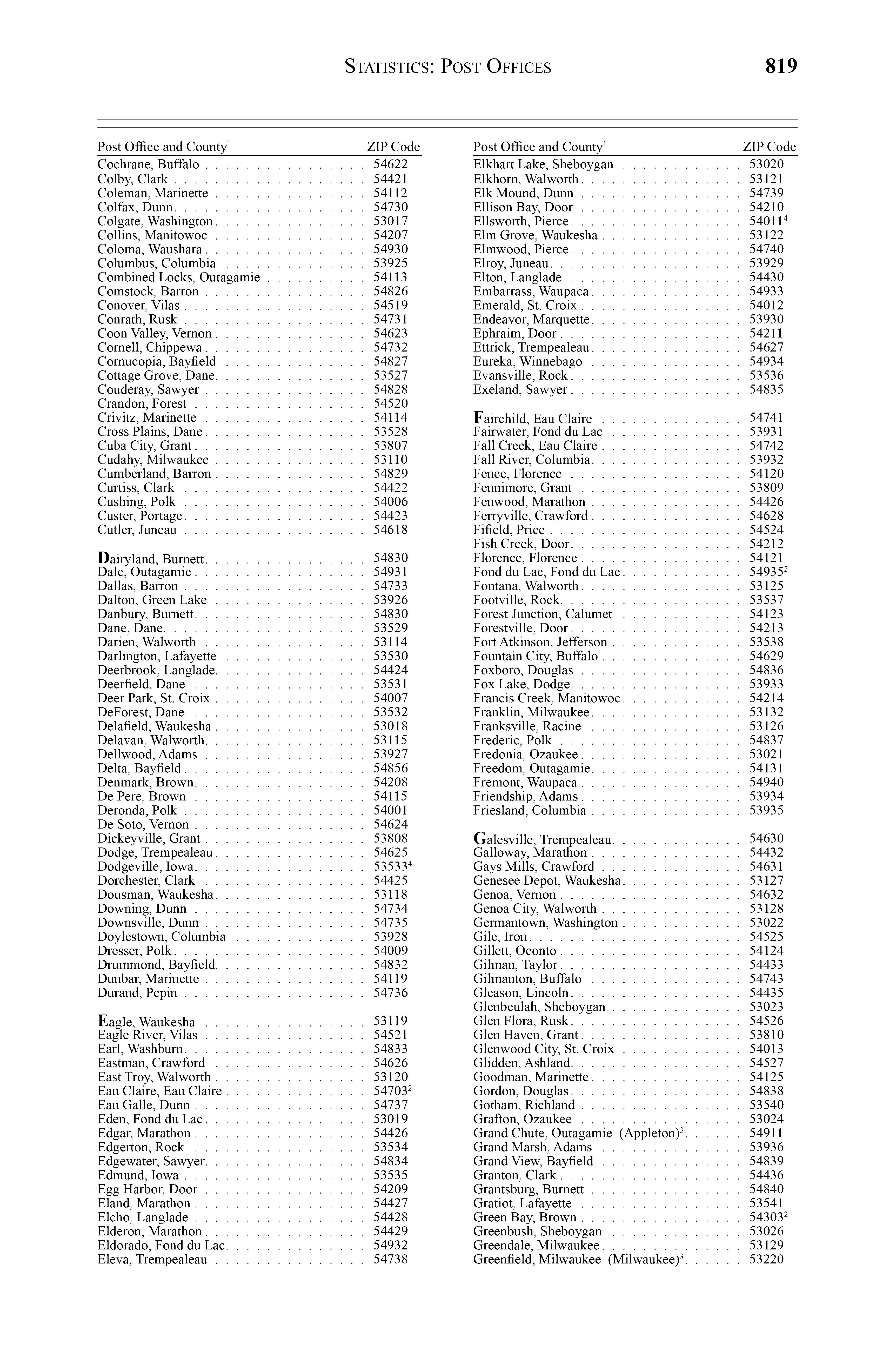 STATISTICS: POST OFFICES 819

| Post Office and County$^1$ | ZIP Code |
|---|---|
| Cochrane, Buffalo | 54622 |
| Colby, Clark | 54421 |
| Coleman, Marinette | 54112 |
| Colfax, Dunn | 54730 |
| Colgate, Washington | 53017 |
| Collins, Manitowoc | 54207 |
| Coloma, Waushara | 54930 |
| Columbus, Columbia | 53925 |
| Combined Locks, Outagamie | 54113 |
| Comstock, Barron | 54826 |
| Conover, Vilas | 54519 |
| Conrath, Rusk | 54731 |
| Coon Valley, Vernon | 54623 |
| Cornell, Chippewa | 54732 |
| Cornucopia, Bayfield | 54827 |
| Cottage Grove, Dane | 53527 |
| Couderay, Sawyer | 54828 |
| Crandon, Forest | 54520 |
| Crivitz, Marinette | 54114 |
| Cross Plains, Dane | 53528 |
| Cuba City, Grant | 53807 |
| Cudahy, Milwaukee | 53110 |
| Cumberland, Barron | 54829 |
| Curtiss, Clark | 54422 |
| Cushing, Polk | 54006 |
| Custer, Portage | 54423 |
| Cutler, Juneau | 54618 |
| Dairyland, Burnett | 54830 |
| Dale, Outagamie | 54931 |
| Dallas, Barron | 54733 |
| Dalton, Green Lake | 53926 |
| Danbury, Burnett | 54830 |
| Dane, Dane | 53529 |
| Darien, Walworth | 53114 |
| Darlington, Lafayette | 53530 |
| Deerbrook, Langlade | 54424 |
| Deerfield, Dane | 53531 |
| Deer Park, St. Croix | 54007 |
| DeForest, Dane | 53532 |
| Delafield, Waukesha | 53018 |
| Delavan, Walworth | 53115 |
| Dellwood, Adams | 53927 |
| Delta, Bayfield | 54856 |
| Denmark, Brown | 54208 |
| De Pere, Brown | 54115 |
| Deronda, Polk | 54001 |
| De Soto, Vernon | 54624 |
| Dickeyville, Grant | 53808 |
| Dodge, Trempealeau | 54625 |
| Dodgeville, Iowa | 53533$^4$ |
| Dorchester, Clark | 54425 |
| Dousman, Waukesha | 53118 |
| Downing, Dunn | 54734 |
| Downsville, Dunn | 54735 |
| Doylestown, Columbia | 53928 |
| Dresser, Polk | 54009 |
| Drummond, Bayfield | 54832 |
| Dunbar, Marinette | 54119 |
| Durand, Pepin | 54736 |
| Eagle, Waukesha | 53119 |
| Eagle River, Vilas | 54521 |
| Earl, Washburn | 54833 |
| Eastman, Crawford | 54626 |
| East Troy, Walworth | 53120 |
| Eau Claire, Eau Claire | 54703$^2$ |
| Eau Galle, Dunn | 54737 |
| Eden, Fond du Lac | 53019 |
| Edgar, Marathon | 54426 |
| Edgerton, Rock | 53534 |
| Edgewater, Sawyer | 54834 |
| Edmund, Iowa | 53535 |
| Egg Harbor, Door | 54209 |
| Eland, Marathon | 54427 |
| Elcho, Langlade | 54428 |
| Elderon, Marathon | 54429 |
| Eldorado, Fond du Lac | 54932 |
| Eleva, Trempealeau | 54738 |

| Post Office and County$^1$ | ZIP Code |
|---|---|
| Elkhart Lake, Sheboygan | 53020 |
| Elkhorn, Walworth | 53121 |
| Elk Mound, Dunn | 54739 |
| Ellison Bay, Door | 54210 |
| Ellsworth, Pierce | 54011$^4$ |
| Elm Grove, Waukesha | 53122 |
| Elmwood, Pierce | 54740 |
| Elroy, Juneau | 53929 |
| Elton, Langlade | 54430 |
| Embarrass, Waupaca | 54933 |
| Emerald, St. Croix | 54012 |
| Endeavor, Marquette | 53930 |
| Ephraim, Door | 54211 |
| Ettrick, Trempealeau | 54627 |
| Eureka, Winnebago | 54934 |
| Evansville, Rock | 53536 |
| Exeland, Sawyer | 54835 |
| Fairchild, Eau Claire | 54741 |
| Fairwater, Fond du Lac | 53931 |
| Fall Creek, Eau Claire | 54742 |
| Fall River, Columbia | 53932 |
| Fence, Florence | 54120 |
| Fennimore, Grant | 53809 |
| Fenwood, Marathon | 54426 |
| Ferryville, Crawford | 54628 |
| Fifield, Price | 54524 |
| Fish Creek, Door | 54212 |
| Florence, Florence | 54121 |
| Fond du Lac, Fond du Lac | 54935$^2$ |
| Fontana, Walworth | 53125 |
| Footville, Rock | 53537 |
| Forest Junction, Calumet | 54123 |
| Forestville, Door | 54213 |
| Fort Atkinson, Jefferson | 53538 |
| Fountain City, Buffalo | 54629 |
| Foxboro, Douglas | 54836 |
| Fox Lake, Dodge | 53933 |
| Francis Creek, Manitowoc | 54214 |
| Franklin, Milwaukee | 53132 |
| Franksville, Racine | 53126 |
| Frederic, Polk | 54837 |
| Fredonia, Ozaukee | 53021 |
| Freedom, Outagamie | 54131 |
| Fremont, Waupaca | 54940 |
| Friendship, Adams | 53934 |
| Friesland, Columbia | 53935 |
| Galesville, Trempealeau | 54630 |
| Galloway, Marathon | 54432 |
| Gays Mills, Crawford | 54631 |
| Genesee Depot, Waukesha | 53127 |
| Genoa, Vernon | 54632 |
| Genoa City, Walworth | 53128 |
| Germantown, Washington | 53022 |
| Gile, Iron | 54525 |
| Gillett, Oconto | 54124 |
| Gilman, Taylor | 54433 |
| Gilmanton, Buffalo | 54743 |
| Gleason, Lincoln | 54435 |
| Glenbeulah, Sheboygan | 53023 |
| Glen Flora, Rusk | 54526 |
| Glen Haven, Grant | 53810 |
| Glenwood City, St. Croix | 54013 |
| Glidden, Ashland | 54527 |
| Goodman, Marinette | 54125 |
| Gordon, Douglas | 54838 |
| Gotham, Richland | 53540 |
| Grafton, Ozaukee | 53024 |
| Grand Chute, Outagamie (Appleton)$^3$ | 54911 |
| Grand Marsh, Adams | 53936 |
| Grand View, Bayfield | 54839 |
| Granton, Clark | 54436 |
| Grantsburg, Burnett | 54840 |
| Gratiot, Lafayette | 53541 |
| Green Bay, Brown | 54303$^2$ |
| Greenbush, Sheboygan | 53026 |
| Greendale, Milwaukee | 53129 |
| Greenfield, Milwaukee (Milwaukee)$^3$ | 53220 |